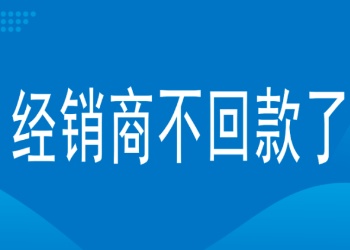 经销商不回款了